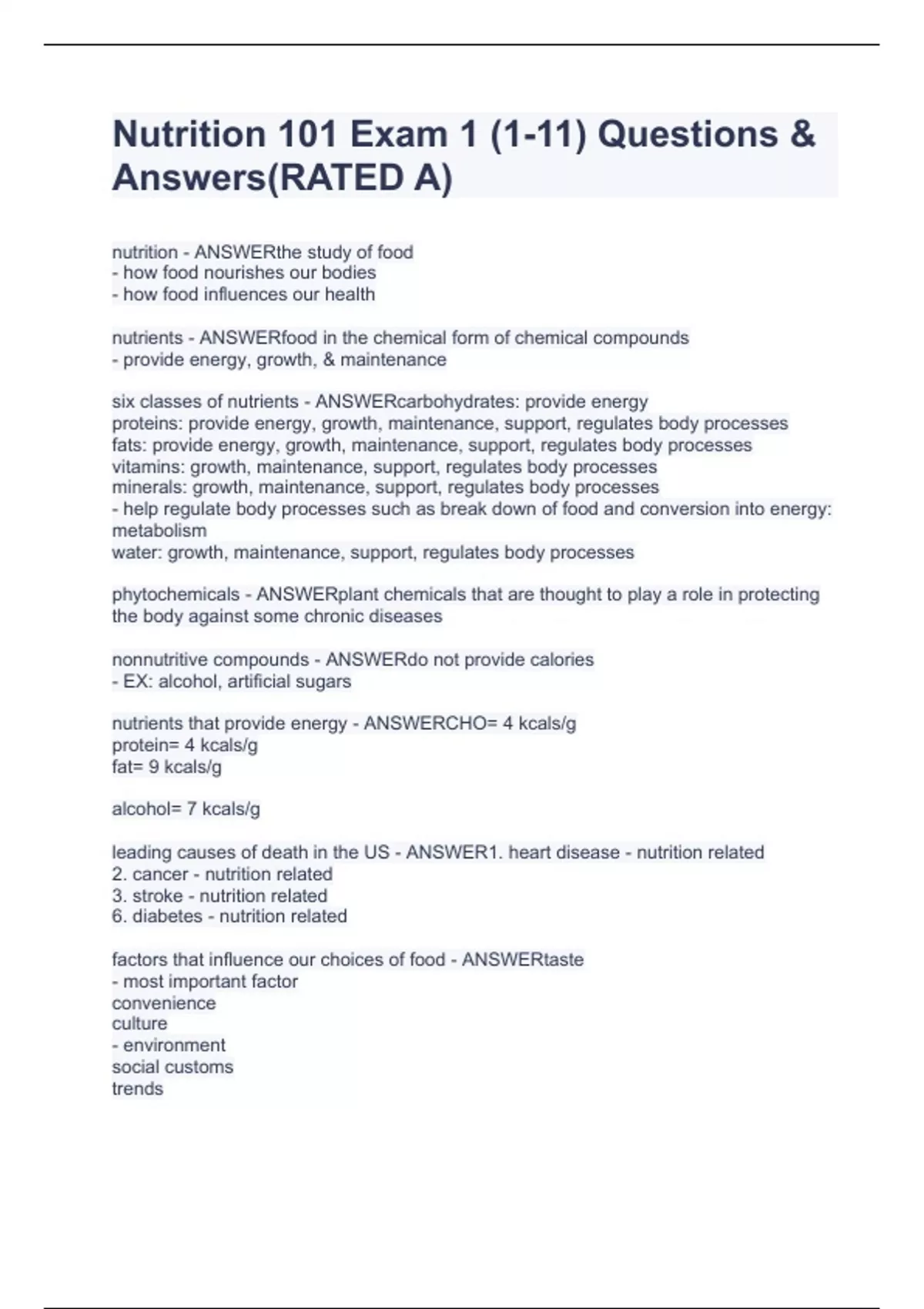 Nutrition 101 Exam 1 (1-11) Questions & Answers(RATED A)

nutrition - ANSWERthe study of food
- how food nourishes our bodies
- how food influences our health

nutrients - ANSWERfood in the chemical form of chemical compounds
- provide energy, growth, & maintenance

six classes of nutrients - ANSWERcarbohydrates: provide energy
proteins: provide energy, growth, maintenance, support, regulates body processes
fats: provide energy, growth, maintenance, support, regulates body processes
vitamins: growth, maintenance, support, regulates body processes
minerals: growth, maintenance, support, regulates body processes
- help regulate body processes such as break down of food and conversion into energy: metabolism
water: growth, maintenance, support, regulates body processes

phytochemicals - ANSWERplant chemicals that are thought to play a role in protecting the body against some chronic diseases

nonnutritive compounds - ANSWERdo not provide calories
- EX: alcohol, artificial sugars

nutrients that provide energy - ANSWERCHO= 4 kcals/g
protein= 4 kcals/g
fat= 9 kcals/g

alcohol= 7 kcals/g

leading causes of death in the US - ANSWER1. heart disease - nutrition related
2. cancer - nutrition related
3. stroke - nutrition related
6. diabetes - nutrition related

factors that influence our choices of food - ANSWERtaste
- most important factor
convenience
culture
- environment
social customs
trends